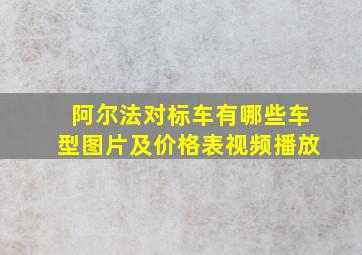 阿尔法对标车有哪些车型图片及价格表视频播放